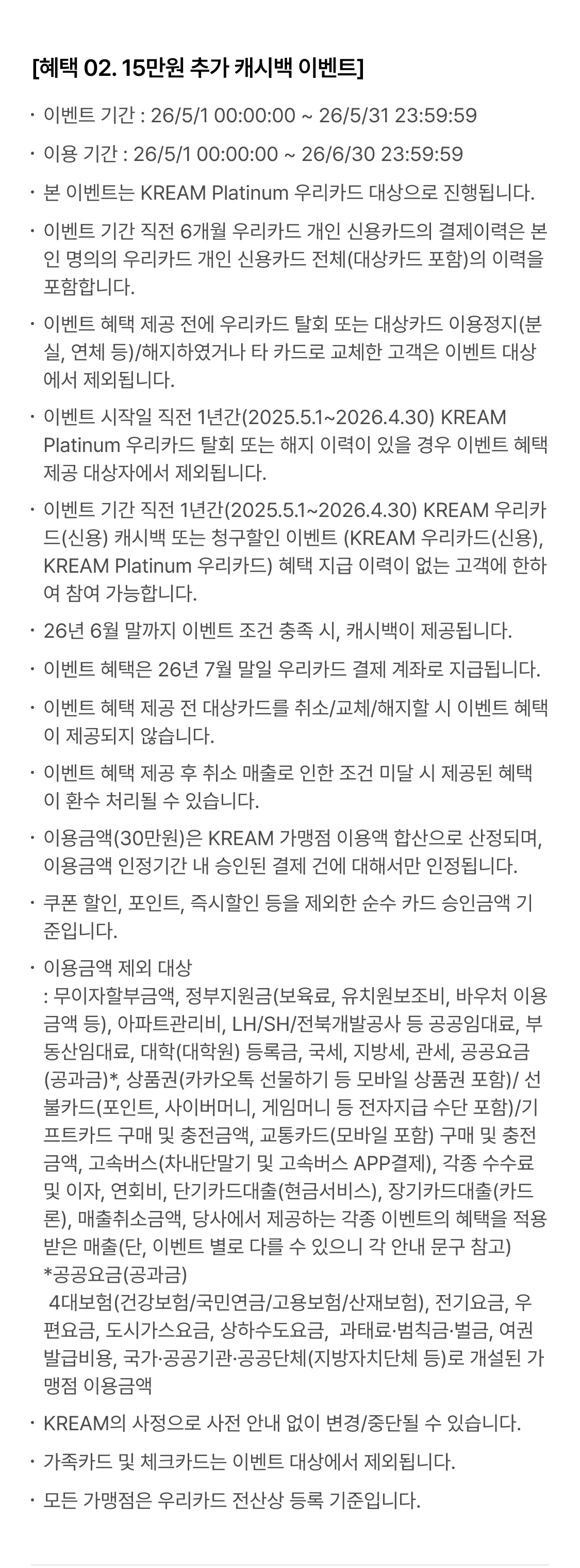 [혜택 02. 15만원 추가 캐시백 이벤트]

• 이벤트 기간 : 26/5/1 00:00:00 ~ 26/5/31 23:59:59

• 이용 기간 : 26/5/1 00:00:00 ~ 26/6/30 23:59:59

• 본 이벤트는 KREAM Platinum 우리카드 대상으로 진행됩니다.

• 이벤트 기간 직전 6개월 우리카드 개인 신용카드의 결제이력은 본인 명의의 우리카드 개인 신용카드 전체(대상카드 포함)의 이력을 포함합니다.

• 이벤트 혜택 제공 전에 우리카드 탈회 또는 대상카드 이용정지(분실, 연체 등)/해지하였거나 타 카드로 교체한 고객은 이벤트 대상에서 제외됩니다.

• 이벤트 시작일 직전 1년간(2025.5.1~2026.4.30) KREAM Platinum 우리카드 탈회 또는 해지 이력이 있을 경우 이벤트 혜택 제공 대상자에서 제외됩니다.

• 이벤트 기간 직전 1년간(2025.5.1~2026.4.30) KREAM 우리카드(신용) 캐시백 또는 청구할인 이벤트 (KREAM 우리카드(신용), KREAM Platinum 우리카드) 혜택 지급 이력이 없는 고객에 한하여 참여 가능합니다.

• 26년 6월 말까지 이벤트 조건 충족 시, 캐시백이 제공됩니다.

• 이벤트 혜택은 26년 7월 말일 우리카드 결제 계좌로 지급됩니다.

• 이벤트 혜택 제공 전 대상카드를 취소/교체/해지할 시 이벤트 혜택이 제공되지 않습니다.

• 이벤트 혜택 제공 후 취소 매출로 인한 조건 미달 시 제공된 혜택이 환수 처리될 수 있습니다.

• 이용금액(30만원)은 KREAM 가맹점 이용액 합산으로 산정되며, 이용금액 인정기간 내 승인된 결제 건에 대해서만 인정됩니다.

• 쿠폰 할인, 포인트, 즉시할인 등을 제외한 순수 카드 승인금액 기준입니다.

• 이용금액 제외 대상
: 무이자할부금액, 정부지원금(보육료, 유치원보조비, 바우처 이용금액 등), 아파트관리비, LH/SH/전북개발공사 등 공공임대료, 부동산임대료, 대학(대학원) 등록금, 국세, 지방세, 관세, 공공요금(공과금)*, 상품권(카카오톡 선물하기 등 모바일 상품권 포함)/ 선불카드(포인트, 사이버머니, 게임머니 등 전자지급 수단 포함)/기프트카드 구매 및 충전금액, 교통카드(모바일 포함) 구매 및 충전금액, 고속버스(차내단말기 및 고속버스 APP결제), 각종 수수료 및 이자, 연회비, 단기카드대출(현금서비스), 장기카드대출(카드론), 매출취소금액, 당사에서 제공하는 각종 이벤트의 혜택을 적용받은 매출(단, 이벤트 별로 다를 수 있으니 각 안내 문구 참고)
*공공요금(공과금)
4대보험(건강보험/국민연금/고용보험/산재보험), 전기요금, 우편요금, 도시가스요금, 상하수도요금, 과태료·범칙금·벌금, 여권발급비용, 국가·공공기관·공공단체(지방자치단체 등)로 개설된 가맹점 이용금액

• KREAM의 사정으로 사전 안내 없이 변경/중단될 수 있습니다.

• 가족카드 및 체크카드는 이벤트 대상에서 제외됩니다.

• 모든 가맹점은 우리카드 전산상 등록 기준입니다.